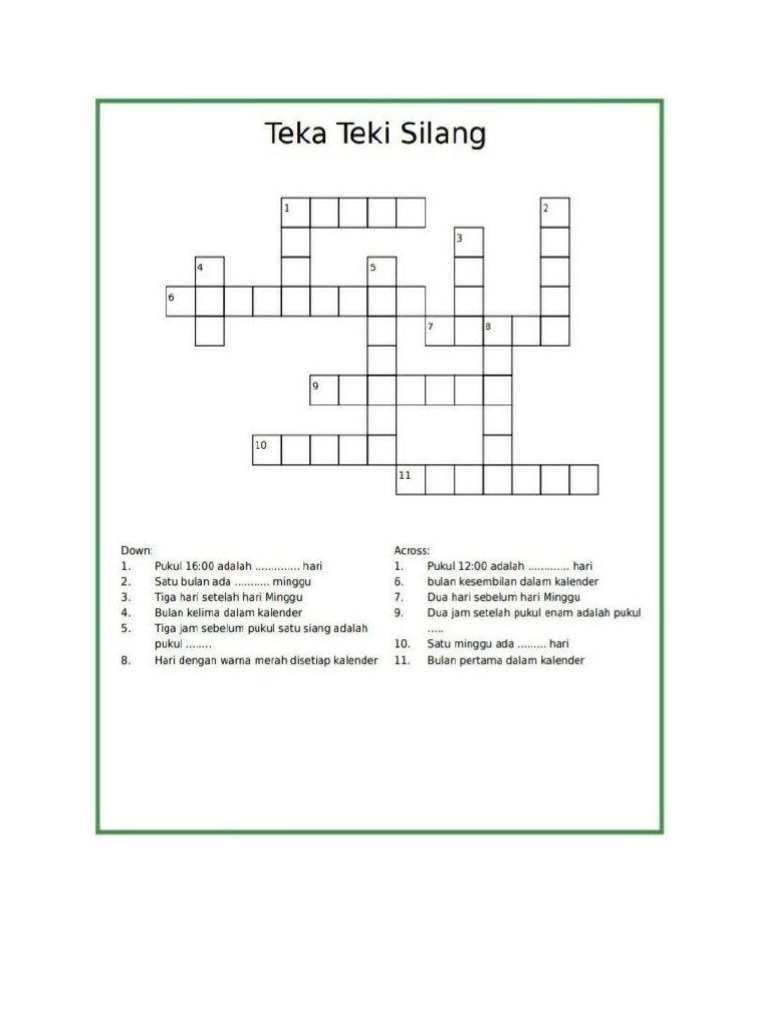 Teka Teki Silang

1
2
3
4
5
6
7
8
9
10
11

Down:
1. Pukul 16:00 adalah .............. hari
2. Satu bulan ada ........... minggu
3. Tiga hari setelah hari Minggu
4. Bulan kelima dalam kalender
5. Tiga jam sebelum pukul satu siang adalah pukul ........
8. Hari dengan warna merah disetiap kalender

Across:
1. Pukul 12:00 adalah ............. hari
6. bulan kesembilan dalam kalender
7. Dua hari sebelum hari Minggu
9. Dua jam setelah pukul enam adalah pukul .....
10. Satu minggu ada ......... hari
11. Bulan pertama dalam kalender